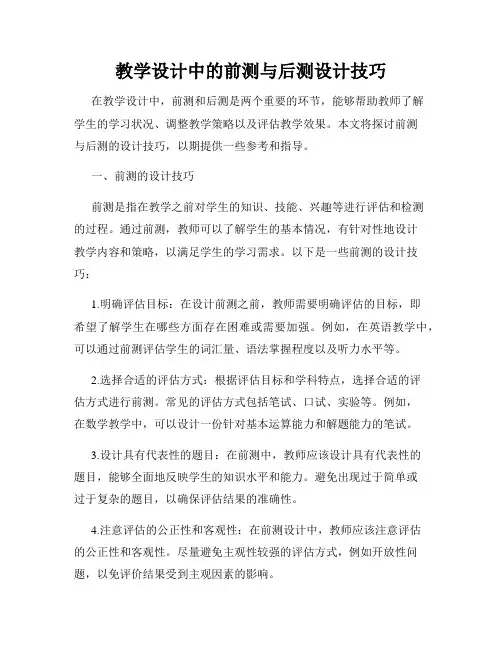 教学设计中的前测与后测设计技巧

在教学设计中，前测和后测是两个重要的环节，能够帮助教师了解学生的学习状况、调整教学策略以及评估教学效果。本文将探讨前测与后测的设计技巧，以期提供一些参考和指导。

一、前测的设计技巧

前测是指在教学之前对学生的知识、技能、兴趣等进行评估和检测的过程。通过前测，教师可以了解学生的基本情况，有针对性地设计教学内容和策略，以满足学生的学习需求。以下是一些前测的设计技巧：

1.明确评估目标：在设计前测之前，教师需要明确评估的目标，即希望了解学生在哪些方面存在困难或需要加强。例如，在英语教学中，可以通过前测评估学生的词汇量、语法掌握程度以及听力水平等。

2.选择合适的评估方式：根据评估目标和学科特点，选择合适的评估方式进行前测。常见的评估方式包括笔试、口试、实验等。例如，在数学教学中，可以设计一份针对基本运算能力和解题能力的笔试。

3.设计具有代表性的题目：在前测中，教师应该设计具有代表性的题目，能够全面地反映学生的知识水平和能力。避免出现过于简单或过于复杂的题目，以确保评估结果的准确性。

4.注意评估的公正性和客观性：在前测设计中，教师应该注意评估的公正性和客观性。尽量避免主观性较强的评估方式，例如开放性问题，以免评价结果受到主观因素的影响。